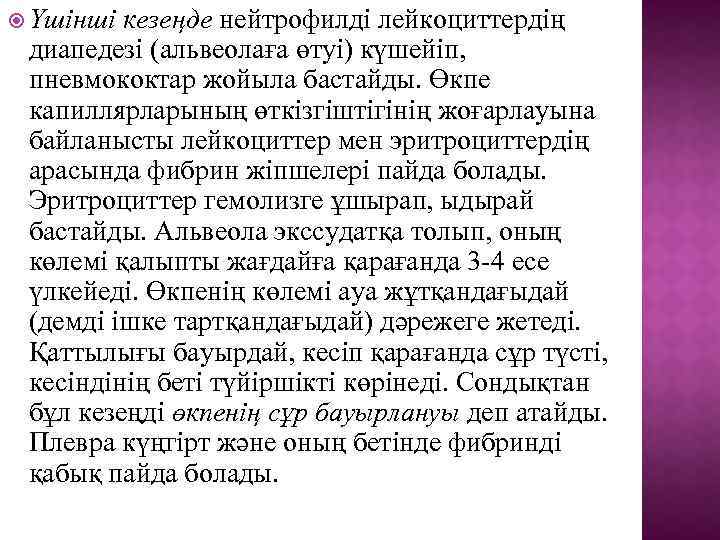 Үшінші кезеңде нейтрофилді лейкоциттердің диапедезі (альвеолаға өтуі) күшейіп, пневмококтар жойыла бастайды. Өкпе капиллярларының өткізгіштігінің жоғарлауына байланысты лейкоциттер мен эритроциттердің арасында фибрин жіпшелері пайда болады. Эритроциттер гемолизге ұшырап, ыдырай бастайды. Альвеола экссудатқа толып, оның көлемі қалыпты жағдайға қарағанда 3-4 есе үлкейеді. Өкпенің көлемі ауа жұтқандағыдай (демді ішке тартқандағыдай) дәрежеге жетеді. Қаттылығы бауырдай, кесіп қарағанда сұр түсті, кесіндінің беті түйіршікті көрінеді. Сондықтан бұл кезеңді өкпенің сұр бауырлануы деп атайды. Плевра күңгірт және оның бетінде фибринді қабық пайда болады.